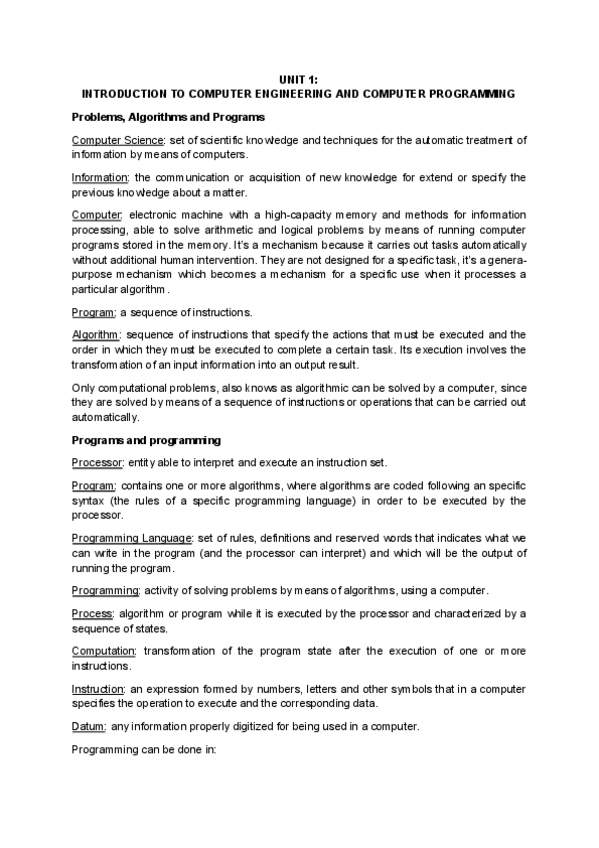 UNIT 1:
INTRODUCTION TO COMPUTER ENGINEERING AND COMPUTER PROGRAMMING

Problems, Algorithms and Programs

Computer Science: set of scientific knowledge and techniques for the automatic treatment of information by means of computers.

Information: the communication or acquisition of new knowledge for extend or specify the previous knowledge about a matter.

Computer: electronic machine with a high-capacity memory and methods for information processing, able to solve arithmetic and logical problems by means of running computer programs stored in the memory. It's a mechanism because it carries out tasks automatically without additional human intervention. They are not designed for a specific task, it's a general-purpose mechanism which becomes a mechanism for a specific use when it processes a particular algorithm.

Program: a sequence of instructions.

Algorithm: sequence of instructions that specify the actions that must be executed and the order in which they must be executed to complete a certain task. Its execution involves the transformation of an input information into an output result.

Only computational problems, also knows as algorithmic can be solved by a computer, since they are solved by means of a sequence of instructions or operations that can be carried out automatically.

Programs and programming

Processor: entity able to interpret and execute an instruction set.

Program: contains one or more algorithms, where algorithms are coded following an specific syntax (the rules of a specific programming language) in order to be executed by the processor.

Programming Language: set of rules, definitions and reserved words that indicates what we can write in the program (and the processor can interpret) and which will be the output of running the program.

Programming: activity of solving problems by means of algorithms, using a computer.

Process: algorithm or program while it is executed by the processor and characterized by a sequence of states.

Computation: transformation of the program state after the execution of one or more instructions.

Instruction: an expression formed by numbers, letters and other symbols that in a computer specifies the operation to execute and the corresponding data.

Datum: any information properly digitized for being used in a computer.

Programming can be done in: